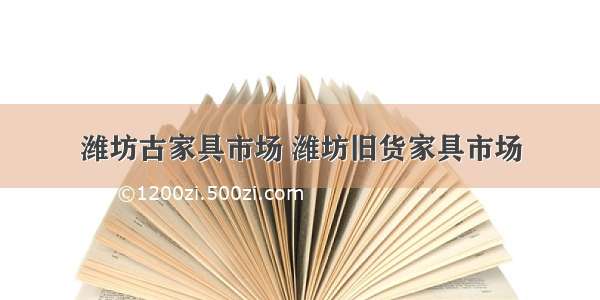 潍坊古家具市场 潍坊旧货家具市场

©1200zi.500zi.com